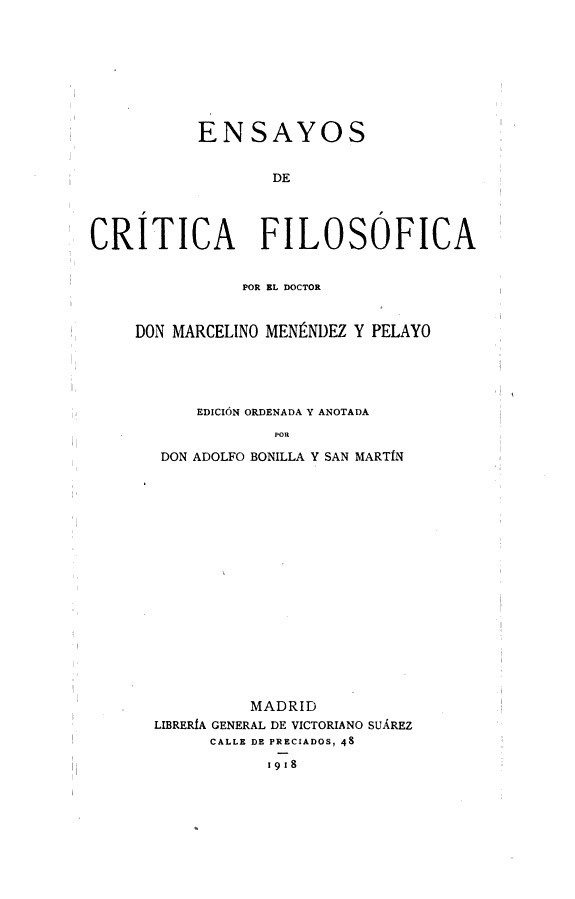 ENSAYOS

DE

CRÍTICA FILOSÓFICA

POR EL DOCTOR

DON MARCELINO MENÉNDEZ Y PELAYO

EDICIÓN ORDENADA Y ANOTADA

POR

DON ADOLFO BONILLA Y SAN MARTÍN

MADRID

LIBRERÍA GENERAL DE VICTORIANO SUÁREZ

CALLE DE PRECIADOS, 48

1918